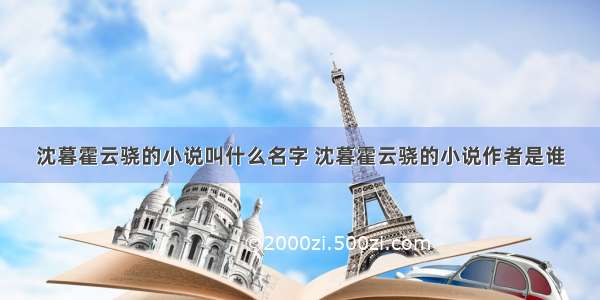 沈暮霍云骁的小说叫什么名字 沈暮霍云骁的小说作者是谁

©2000zi.500zi.com